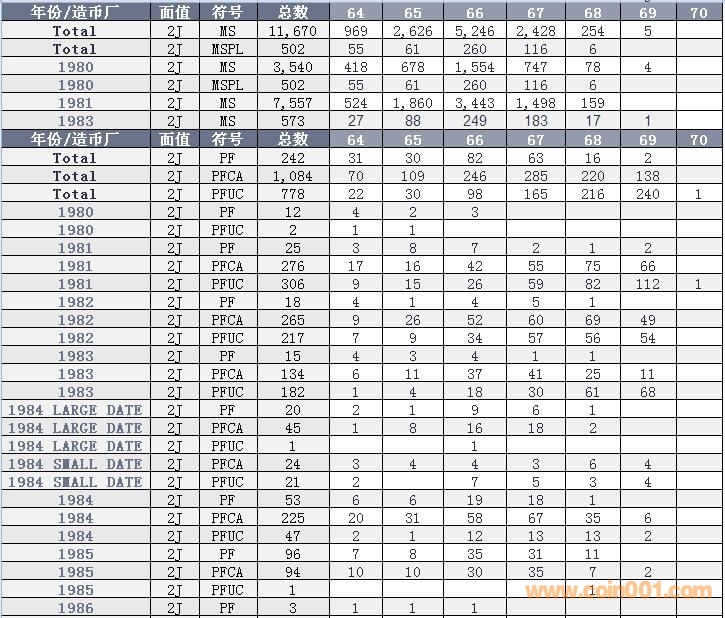 | 年份/造币厂 | 面值 | 符号 | 总数 | 64 | 65 | 66 | 67 | 68 | 69 | 70 |
|---|---|---|---|---|---|---|---|---|---|---|
| Total | 2J | MS | 11,670 | 969 | 2,626 | 5,246 | 2,428 | 254 | 5 | |
| Total | 2J | MSPL | 502 | 55 | 61 | 260 | 116 | 6 | | |
| 1980 | 2J | MS | 3,540 | 418 | 678 | 1,554 | 747 | 78 | 4 | |
| 1980 | 2J | MSPL | 502 | 55 | 61 | 260 | 116 | 6 | | |
| 1981 | 2J | MS | 7,557 | 524 | 1,860 | 3,443 | 1,498 | 159 | | |
| 1983 | 2J | MS | 573 | 27 | 88 | 249 | 183 | 17 | 1 | |
| 年份/造币厂 | 面值 | 符号 | 总数 | 64 | 65 | 66 | 67 | 68 | 69 | 70 |
| Total | 2J | PF | 242 | 31 | 30 | 82 | 63 | 16 | 2 | |
| Total | 2J | PFCA | 1,084 | 70 | 109 | 246 | 285 | 220 | 138 | |
| Total | 2J | PFUC | 778 | 22 | 30 | 98 | 165 | 216 | 240 | 1 |
| 1980 | 2J | PF | 12 | 4 | 2 | 3 | | | | |
| 1980 | 2J | PFUC | 2 | 1 | 1 | | | | | |
| 1981 | 2J | PF | 25 | 3 | 8 | 7 | 2 | 1 | 2 | |
| 1981 | 2J | PFCA | 276 | 17 | 16 | 42 | 55 | 75 | 66 | |
| 1981 | 2J | PFUC | 306 | 9 | 15 | 26 | 59 | 82 | 112 | 1 |
| 1982 | 2J | PF | 18 | 4 | 1 | 4 | 5 | 1 | | |
| 1982 | 2J | PFCA | 265 | 9 | 26 | 52 | 60 | 69 | 49 | |
| 1982 | 2J | PFUC | 217 | 7 | 9 | 34 | 57 | 56 | 54 | |
| 1983 | 2J | PF | 15 | 4 | 3 | 4 | 1 | 1 | | |
| 1983 | 2J | PFCA | 134 | 6 | 11 | 37 | 41 | 25 | 11 | |
| 1983 | 2J | PFUC | 182 | 1 | 4 | 18 | 30 | 61 | 68 | |
| 1984 LARGE DATE | 2J | PF | 20 | 2 | 1 | 9 | 6 | 1 | | |
| 1984 LARGE DATE | 2J | PFCA | 45 | 1 | 8 | 16 | 18 | 2 | | |
| 1984 LARGE DATE | 2J | PFUC | 1 | | | 1 | | | | |
| 1984 SMALL DATE | 2J | PFCA | 24 | 3 | 4 | 4 | 3 | 6 | 4 | |
| 1984 SMALL DATE | 2J | PFUC | 21 | 2 | | 7 | 5 | 3 | 4 | |
| 1984 | 2J | PF | 53 | 6 | 6 | 19 | 18 | 1 | | |
| 1984 | 2J | PFCA | 225 | 20 | 31 | 58 | 67 | 35 | 6 | |
| 1984 | 2J | PFUC | 47 | 2 | 1 | 12 | 13 | 13 | 2 | |
| 1985 | 2J | PF | 96 | 7 | 8 | 35 | 31 | 11 | | |
| 1985 | 2J | PFCA | 94 | 10 | 10 | 30 | 35 | 7 | 2 | |
| 1985 | 2J | PFUC | 1 | | | | | 1 | | |
| 1986 | 2J | PF | 3 | 1 | 1 | 1 | | | | |

www.coin001.com